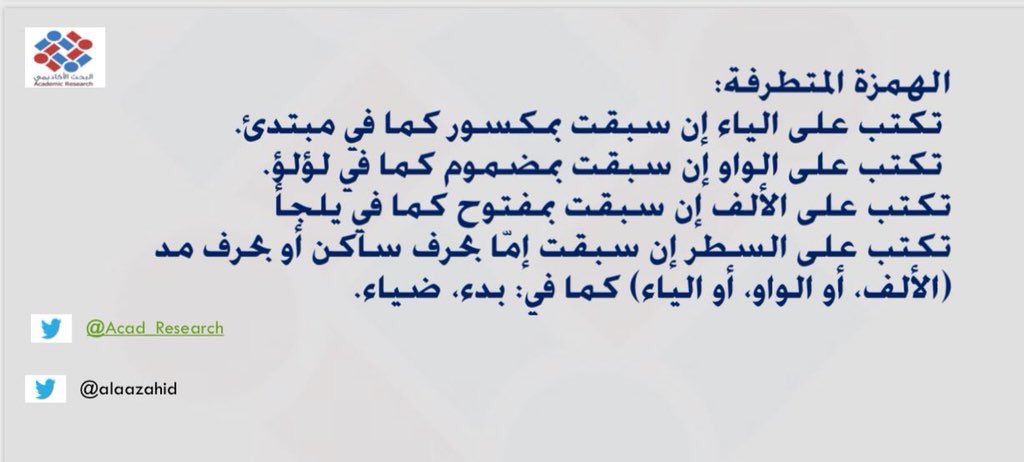 البحث الأكاديمي
Academic Research

الهمزة المتطرفة:
تكتب على الياء إن سبقت بمكسور كما في مبتدئ.
تكتب على الواو إن سبقت بمضموم كما في لؤلؤ.
تكتب على الألف إن سبقت بمفتوح كما في يلجأ
تكتب على السطر إن سبقت إمّا بحرف ساكن أو بحرف مد (الألف، أو الواو، أو الياء) كما في: بدء، ضياء.

@Acad_Research

@alaazahid